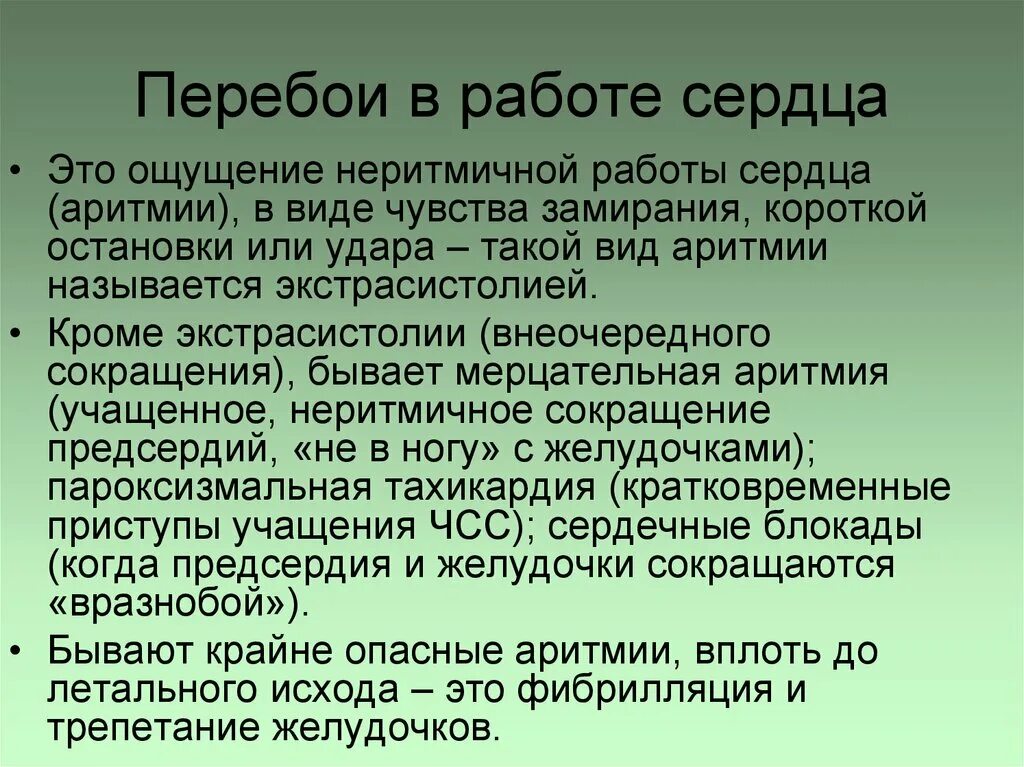 Перебои в работе сердца

• Это ощущение неритмичной работы сердца (аритмии), в виде чувства замирания, короткой остановки или удара – такой вид аритмии называется экстрасистолией.
• Кроме экстрасистолии (внеочередного сокращения), бывает мерцательная аритмия (учащенное, неритмичное сокращение предсердий, «не в ногу» с желудочками); пароксизмальная тахикардия (кратковременные приступы учащения ЧСС); сердечные блокады (когда предсердия и желудочки сокращаются «вразнобой»).
• Бывают крайне опасные аритмии, вплоть до летального исхода – это фибрилляция и трепетание желудочков.